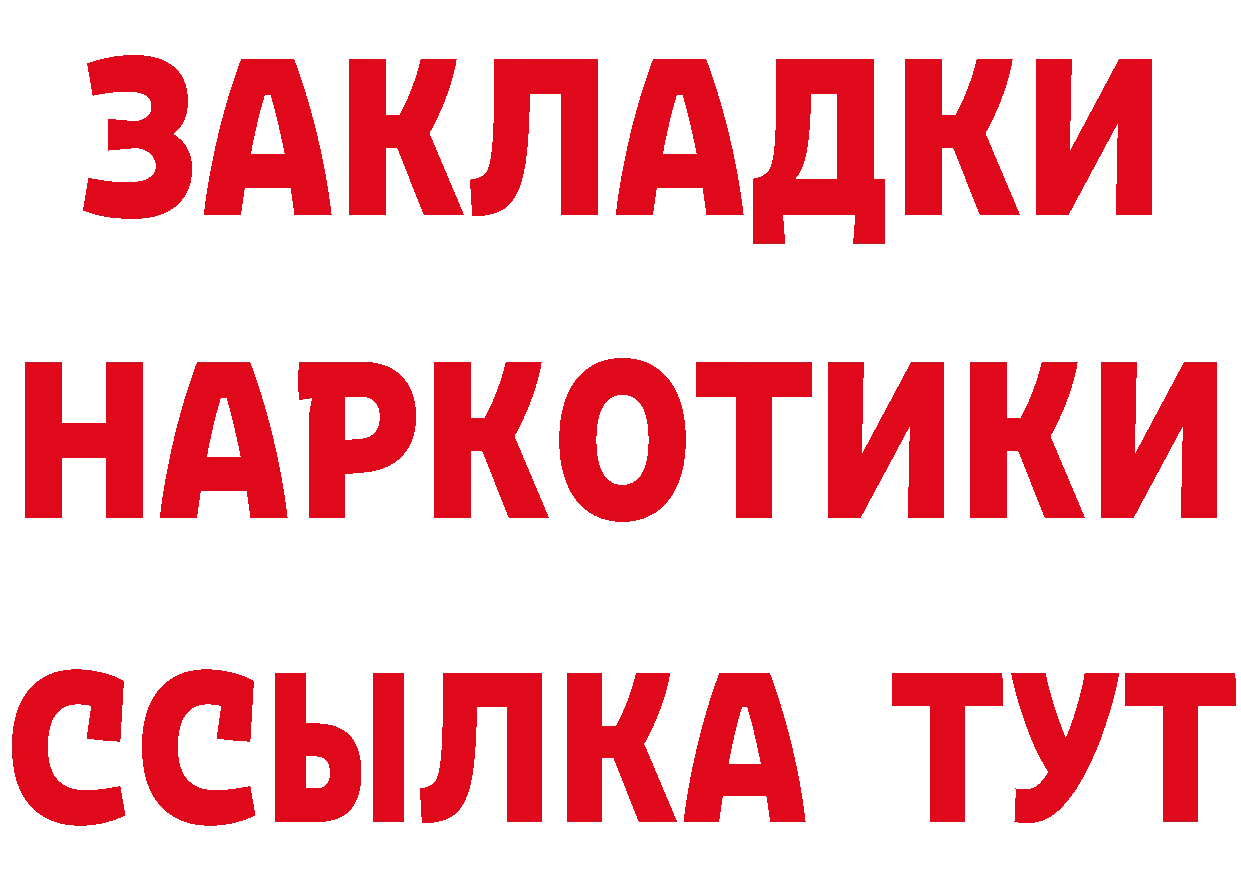 ЗАКЛАДКИ
НАРКОТИКИ
ССЫЛКА ТУТ